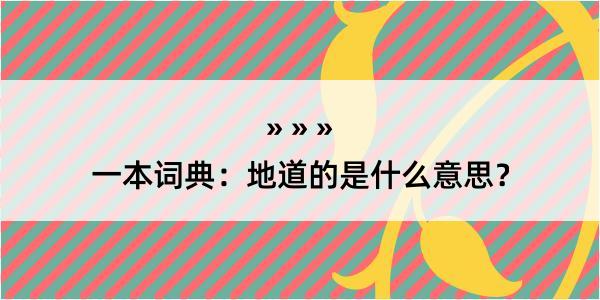 » » »
一本词典：地道的是什么意思？